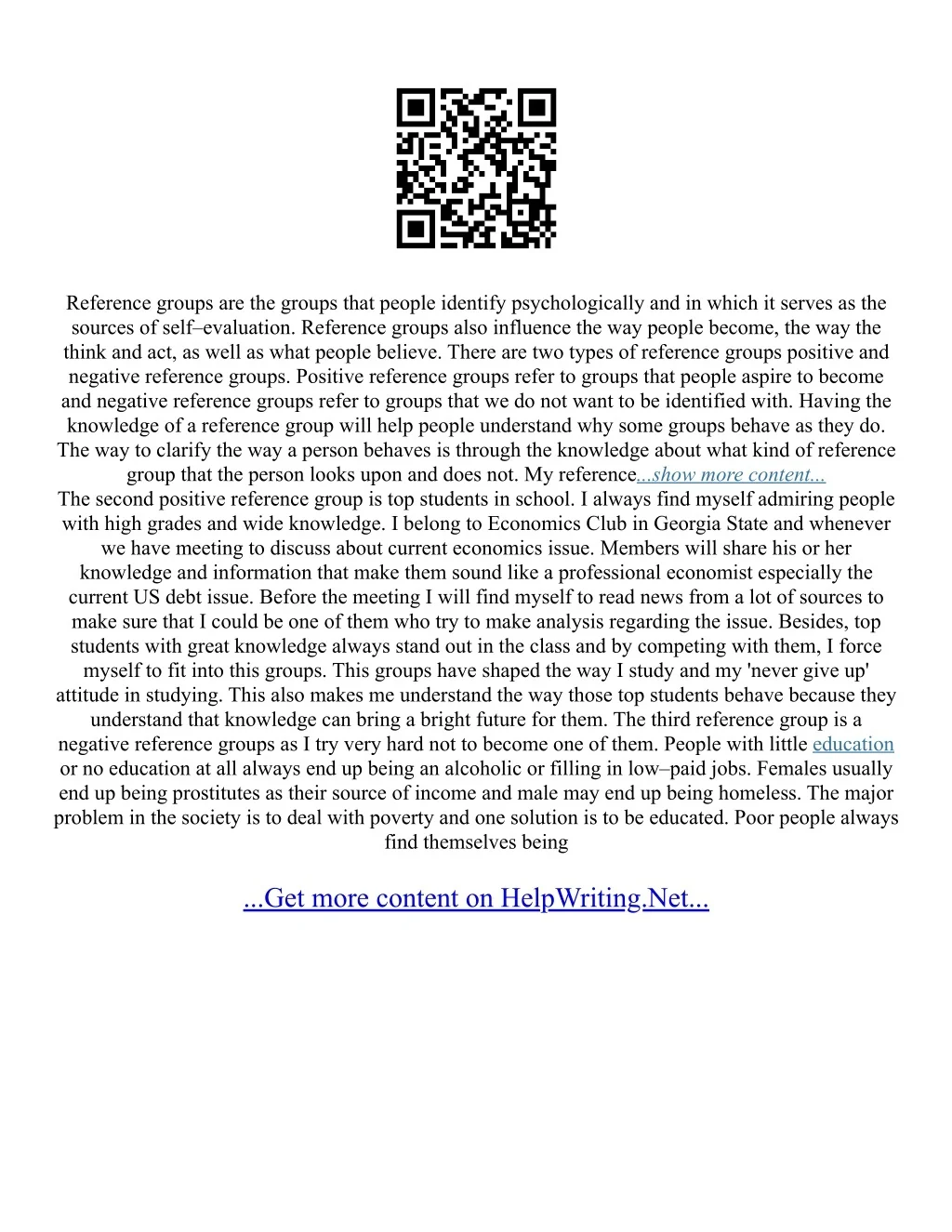 Reference groups are the groups that people identify psychologically and in which it serves as the sources of self–evaluation. Reference groups also influence the way people become, the way the think and act, as well as what people believe. There are two types of reference groups positive and negative reference groups. Positive reference groups refer to groups that people aspire to become and negative reference groups refer to groups that we do not want to be identified with. Having the knowledge of a reference group will help people understand why some groups behave as they do. The way to clarify the way a person behaves is through the knowledge about what kind of reference group that the person looks upon and does not. My reference...show more content...
The second positive reference group is top students in school. I always find myself admiring people with high grades and wide knowledge. I belong to Economics Club in Georgia State and whenever we have meeting to discuss about current economics issue. Members will share his or her knowledge and information that make them sound like a professional economist especially the current US debt issue. Before the meeting I will find myself to read news from a lot of sources to make sure that I could be one of them who try to make analysis regarding the issue. Besides, top students with great knowledge always stand out in the class and by competing with them, I force myself to fit into this groups. This groups have shaped the way I study and my 'never give up' attitude in studying. This also makes me understand the way those top students behave because they understand that knowledge can bring a bright future for them. The third reference group is a negative reference groups as I try very hard not to become one of them. People with little education or no education at all always end up being an alcoholic or filling in low–paid jobs. Females usually end up being prostitutes as their source of income and male may end up being homeless. The major problem in the society is to deal with poverty and one solution is to be educated. Poor people always find themselves being

...Get more content on HelpWriting.Net...